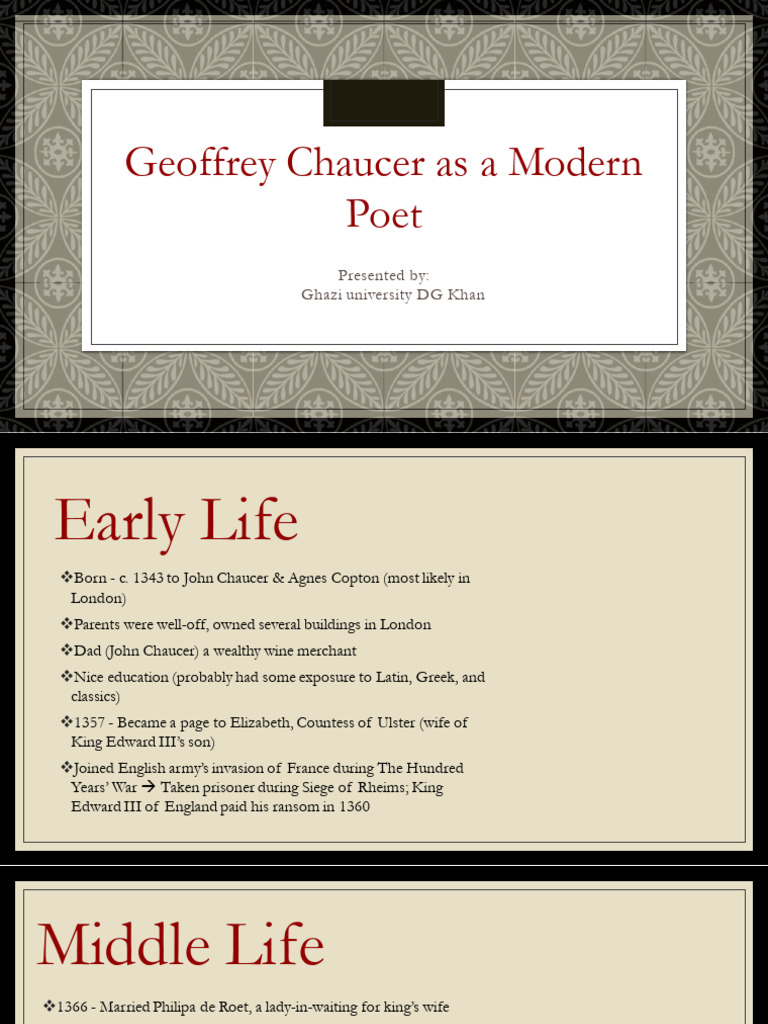 Geoffrey Chaucer as a Modern Poet

Presented by:
Ghazi university DG Khan

Early Life

❖Born - c. 1343 to John Chaucer & Agnes Copton (most likely in London)

❖Parents were well-off, owned several buildings in London

❖Dad (John Chaucer) a wealthy wine merchant

❖Nice education (probably had some exposure to Latin, Greek, and classics)

❖1357 - Became a page to Elizabeth, Countess of Ulster (wife of King Edward III's son)

❖Joined English army's invasion of France during The Hundred Years' War → Taken prisoner during Siege of Rheims; King Edward III of England paid his ransom in 1360

Middle Life

❖1366 - Married Philipa de Roet, a lady-in-waiting for king's wife